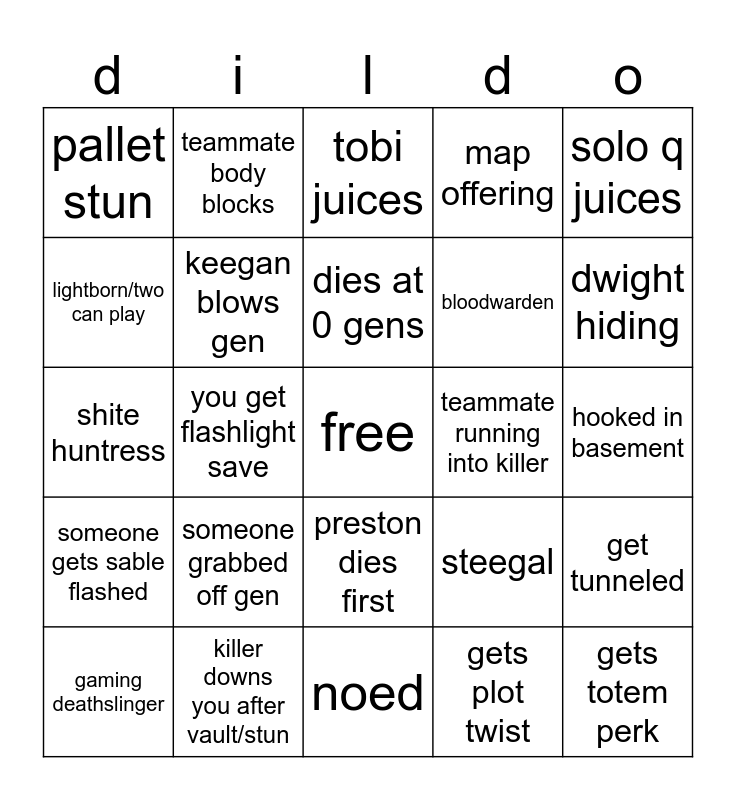 | d | i | l | d | o |
|---|---|---|---|---|
| pallet stun | teammate body blocks | tobi juices | map offering | solo q juices |
| lightborn/two can play | keegan blows gen | dies at 0 gens | bloodwarden | dwight hiding |
| shite huntress | you get flashlight save | free | teammate running into killer | hooked in basement |
| someone gets sable flashed | someone grabbed off gen | preston dies first | steegal | get tunneled |
| gaming deathslinger | killer downs you after vault/stun | noed | gets plot twist | gets totem perk |